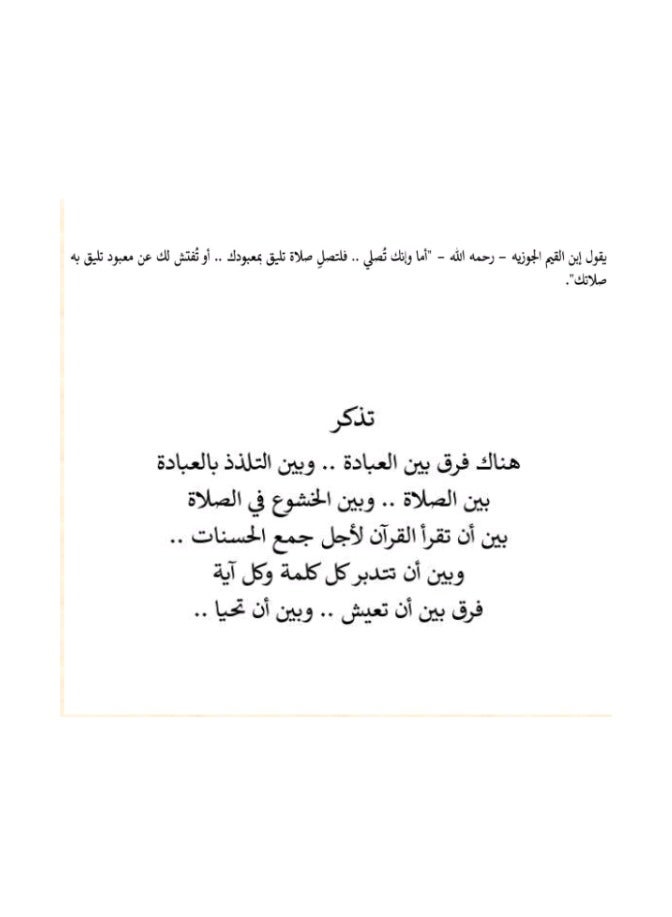 يقول إبن القيم الجوزيه – رحمه الله – "أما وإنك تُصلي .. فلتصلِ صلاة تليق بمعبودك .. أو تُفتش لك عن معبود تليق به صلاتك".

تذكر
هناك فرق بين العبادة .. وبين التلذذ بالعبادة
بين الصلاة .. وبين الخشوع في الصلاة
بين أن تقرأ القرآن لأجل جمع الحسنات ..
وبين أن تتدبر كل كلمة وكل آية
فرق بين أن تعيش .. وبين أن تحيا ..